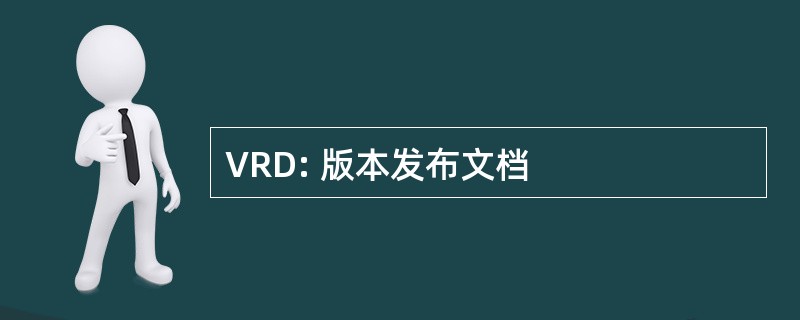 VRD: 版本发布文档